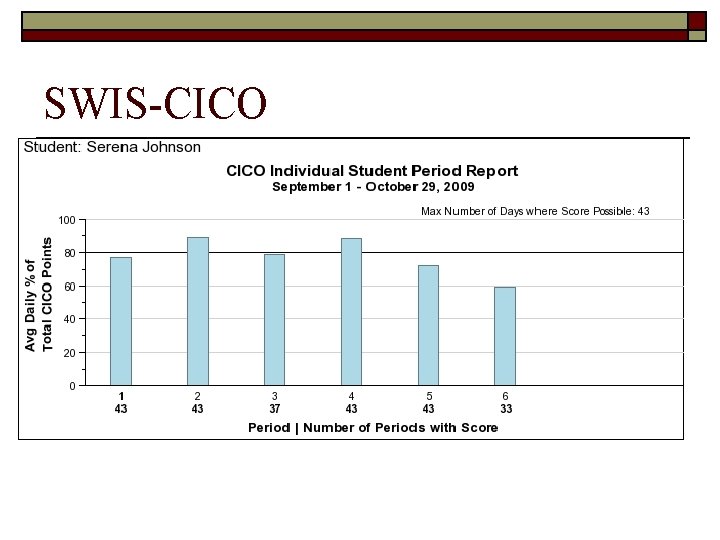 SWIS-CICO

Student: Serena Johnson

CICO Individual Student Period Report
September 1 - October 29, 2009

Max Number of Days where Score Possible: 43

Avg Daily % of Total CICO Points

100
80
60
40
20
0

1
43
2
43
3
37
4
43
5
43
6
33

Period | Number of Periods with Score